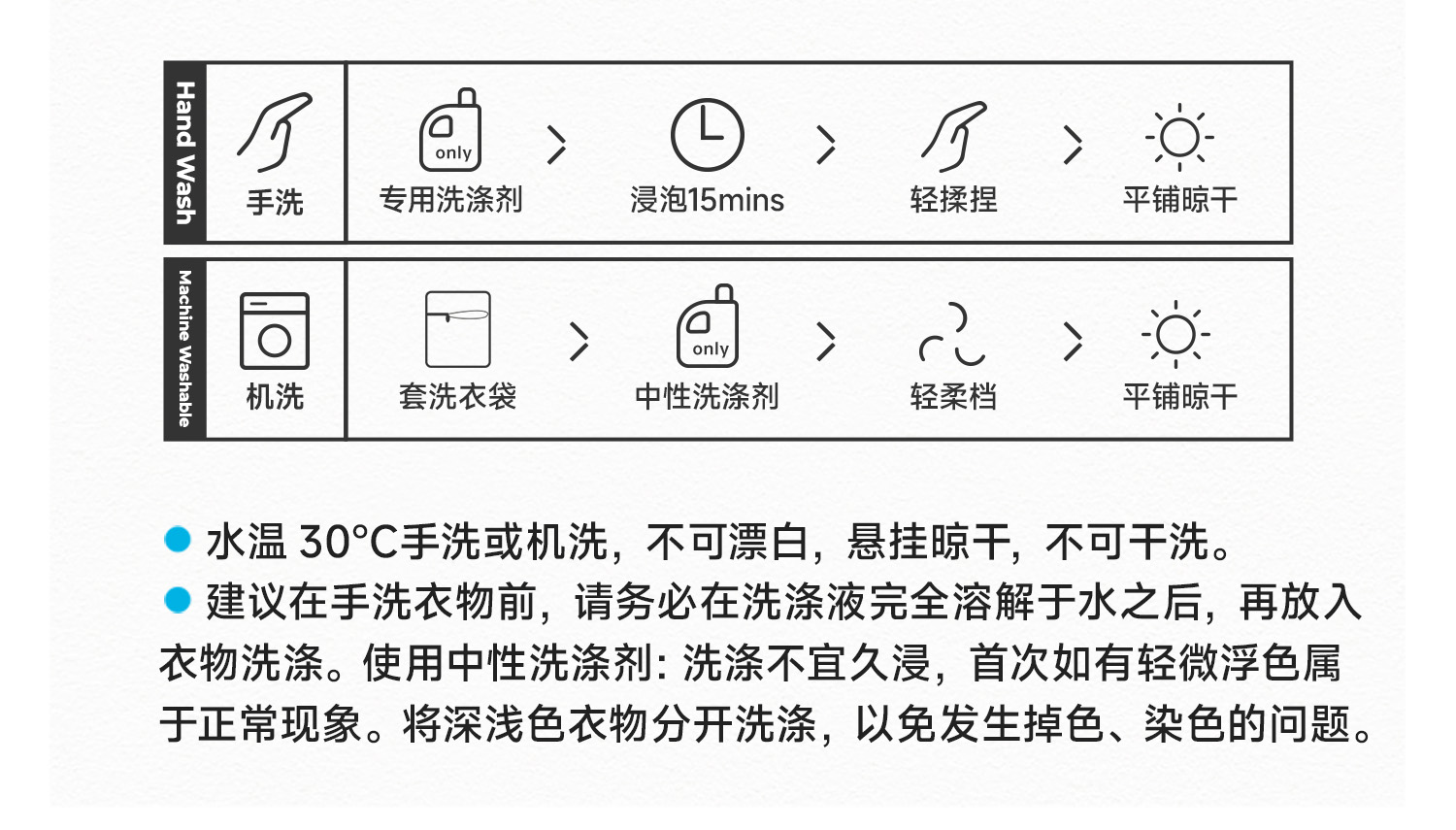 Hand Wash

手洗

only
专用洗涤剂

浸泡15mins

轻揉捏

平铺晾干

Machine Washable

机洗

套洗衣袋

only
中性洗涤剂

轻柔档

平铺晾干

水温 30°C手洗或机洗，不可漂白，悬挂晾干，不可干洗。

建议在手洗衣物前，请务必在洗涤液完全溶解于水之后，再放入衣物洗涤。使用中性洗涤剂：洗涤不宜久浸，首次如有轻微浮色属于正常现象。将深浅色衣物分开洗涤，以免发生掉色、染色的问题。